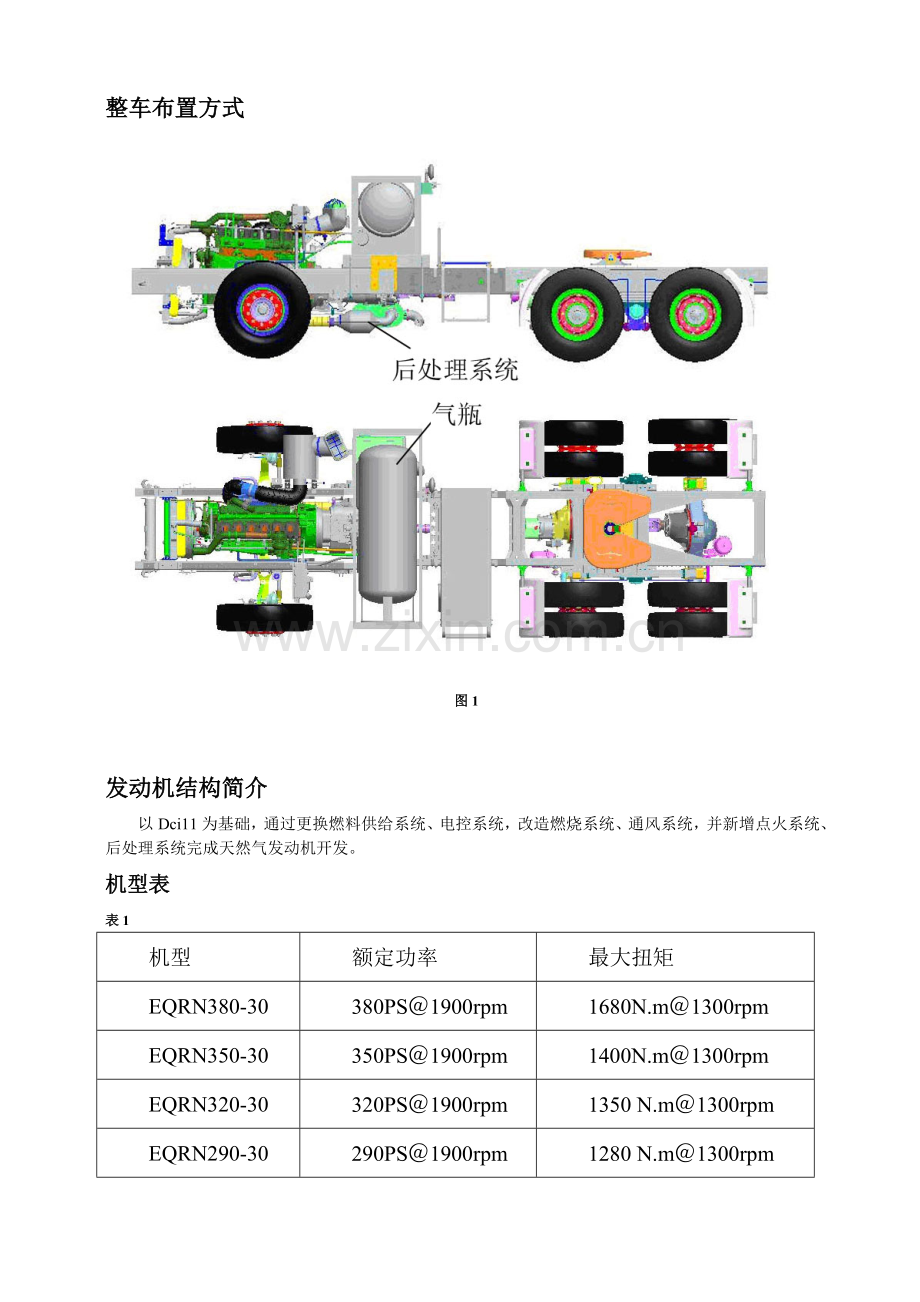 整车布置方式

后处理系统

气瓶

www.zixin.com.cn

图 1

发动机结构简介

以 Dci11 为基础，通过更换燃料供给系统、电控系统，改造燃烧系统、通风系统，并新增点火系统、后处理系统完成天然气发动机开发。

机型表

表 1

| 机型 | 额定功率 | 最大扭矩 |
|---|---|---|
| EQRN380-30 | 380PS@1900rpm | 1680N.m@1300rpm |
| EQRN350-30 | 350PS@1900rpm | 1400N.m@1300rpm |
| EQRN320-30 | 320PS@1900rpm | 1350 N.m@1300rpm |
| EQRN290-30 | 290PS@1900rpm | 1280 N.m@1300rpm |